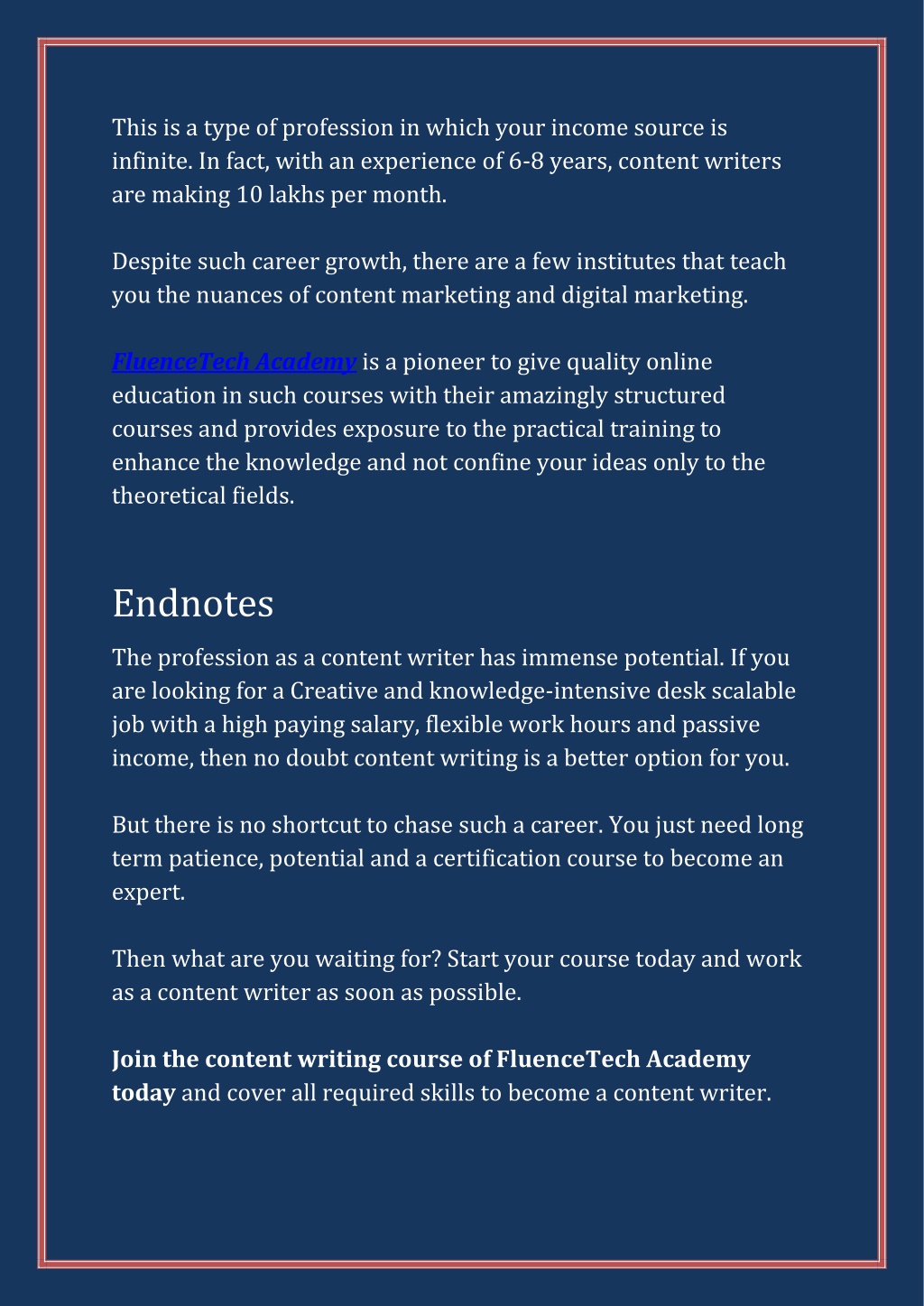 This is a type of profession in which your income source is infinite. In fact, with an experience of 6-8 years, content writers are making 10 lakhs per month.

Despite such career growth, there are a few institutes that teach you the nuances of content marketing and digital marketing.

FluenceTech Academy is a pioneer to give quality online education in such courses with their amazingly structured courses and provides exposure to the practical training to enhance the knowledge and not confine your ideas only to the theoretical fields.

Endnotes

The profession as a content writer has immense potential. If you are looking for a Creative and knowledge-intensive desk scalable job with a high paying salary, flexible work hours and passive income, then no doubt content writing is a better option for you.

But there is no shortcut to chase such a career. You just need long term patience, potential and a certification course to become an expert.

Then what are you waiting for? Start your course today and work as a content writer as soon as possible.

Join the content writing course of FluenceTech Academy today and cover all required skills to become a content writer.